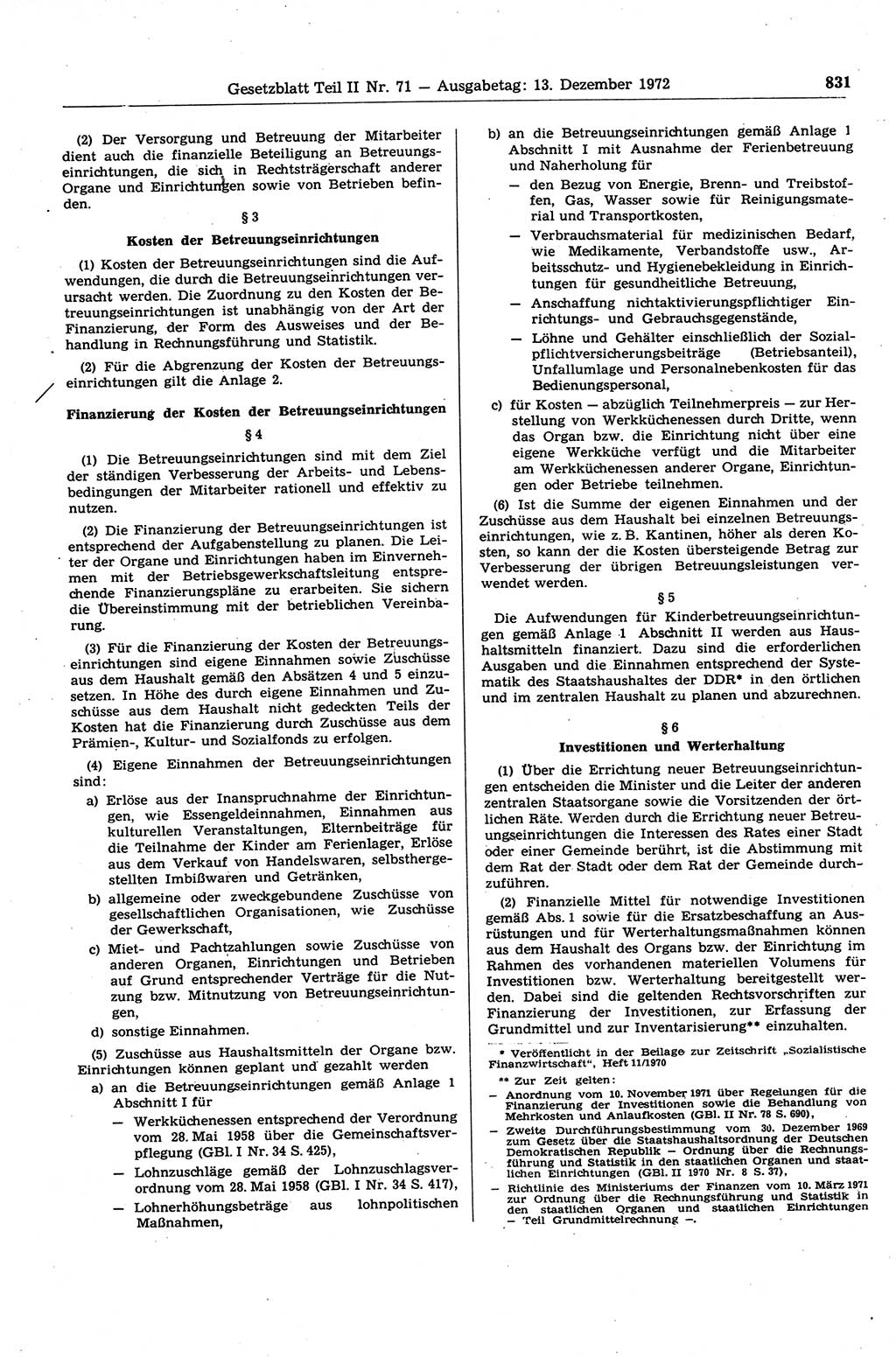 Gesetzblatt Teil II Nr. 71 — Ausgabetag: 13. Dezember 1972 831

(2) Der Versorgung und Betreuung der Mitarbeiter dient auch die finanzielle Beteiligung an Betreuungseinrichtungen, die sich in Rechtsträgerschaft anderer Organe und Einrichtungen sowie von Betrieben befinden.

§ 3
Kosten der Betreuungseinrichtungen

(1) Kosten der Betreuungseinrichtungen sind die Aufwendungen, die durch die Betreuungseinrichtungen verursacht werden. Die Zuordnung zu den Kosten der Betreuungseinrichtungen ist unabhängig von der Art der Finanzierung, der Form des Ausweises und der Behandlung in Rechnungsführung und Statistik.

(2) Für die Abgrenzung der Kosten der Betreuungseinrichtungen gilt die Anlage 2.

Finanzierung der Kosten der Betreuungseinrichtungen

§ 4

(1) Die Betreuungseinrichtungen sind mit dem Ziel der ständigen Verbesserung der Arbeits- und Lebensbedingungen der Mitarbeiter rationell und effektiv zu nutzen.

(2) Die Finanzierung der Betreuungseinrichtungen ist entsprechend der Aufgabenstellung zu planen. Die Leiter der Organe und Einrichtungen haben im Einvernehmen mit der Betriebsgewerkschaftsleitung entsprechende Finanzierungspläne zu erarbeiten. Sie sichern die Übereinstimmung mit der betrieblichen Vereinbarung.

(3) Für die Finanzierung der Kosten der Betreuungseinrichtungen sind eigene Einnahmen sowie Zuschüsse aus dem Haushalt gemäß den Absätzen 4 und 5 einzusetzen. In Höhe des durch eigene Einnahmen und Zuschüsse aus dem Haushalt nicht gedeckten Teils der Kosten hat die Finanzierung durch Zuschüsse aus dem Prämien-, Kultur- und Sozialfonds zu erfolgen.

(4) Eigene Einnahmen der Betreuungseinrichtungen sind:

a) Erlöse aus der Inanspruchnahme der Einrichtungen, wie Essengeldeinnahmen, Einnahmen aus kulturellen Veranstaltungen, Elternbeiträge für die Teilnahme der Kinder am Ferienlager, Erlöse aus dem Verkauf von Handelswaren, selbsthergestellten Imbißwaren und Getränken,

b) allgemeine oder zweckgebundene Zuschüsse von gesellschaftlichen Organisationen, wie Zuschüsse der Gewerkschaft,

c) Miet- und Pachtzahlungen sowie Zuschüsse von anderen Organen, Einrichtungen und Betrieben auf Grund entsprechender Verträge für die Nutzung bzw. Mitnutzung von Betreuungseinrichtungen,

d) sonstige Einnahmen.

(5) Zuschüsse aus Haushaltsmitteln der Organe bzw. Einrichtungen können geplant und gezahlt werden

a) an die Betreuungseinrichtungen gemäß Anlage 1 Abschnitt I für

— Werkküchenessen entsprechend der Verordnung vom 28. Mai 1958 über die Gemeinschaftsverpflegung (GBl. I Nr. 34 S. 425),

— Lohnzuschläge gemäß der Lohnzuschlagsverordnung vom 28. Mai 1958 (GBl. I Nr. 34 S. 417),

— Lohnerhöhungsbeträge aus lohnpolitischen Maßnahmen,

b) an die Betreuungseinrichtungen gemäß Anlage 1 Abschnitt I mit Ausnahme der Ferienbetreuung und Naherholung für

— den Bezug von Energie, Brenn- und Treibstoffen, Gas, Wasser sowie für Reinigungsmaterial und Transportkosten,

— Verbrauchsmaterial für medizinischen Bedarf, wie Medikamente, Verbandstoffe usw., Arbeitsschutz- und Hygienebekleidung in Einrichtungen für gesundheitliche Betreuung,

— Anschaffung nichtaktivierungspflichtiger Einrichtungs- und Gebrauchsgegenstände,

— Löhne und Gehälter einschließlich der Sozialpflichtversicherungsbeiträge (Betriebsanteil), Unfallumlage und Personalnebenkosten für das Bedienungspersonal,

c) für Kosten — abzüglich Teilnehmerpreis — zur Herstellung von Werkküchenessen durch Dritte, wenn das Organ bzw. die Einrichtung nicht über eine eigene Werkküche verfügt und die Mitarbeiter am Werkküchenessen anderer Organe, Einrichtungen oder Betriebe teilnehmen.

(6) Ist die Summe der eigenen Einnahmen und der Zuschüsse aus dem Haushalt bei einzelnen Betreuungseinrichtungen, wie z. B. Kantinen, höher als deren Kosten, so kann der die Kosten übersteigende Betrag zur Verbesserung der übrigen Betreuungsleistungen verwendet werden.

§ 5

Die Aufwendungen für Kinderbetreuungseinrichtungen gemäß Anlage 1 Abschnitt II werden aus Haushaltsmitteln finanziert. Dazu sind die erforderlichen Ausgaben und die Einnahmen entsprechend der Systematik des Staatshaushaltes der DDR* in den örtlichen und im zentralen Haushalt zu planen und abzurechnen.

§ 6
Investitionen und Werterhaltung

(1) Über die Errichtung neuer Betreuungseinrichtungen entscheiden die Minister und die Leiter der anderen zentralen Staatsorgane sowie die Vorsitzenden der örtlichen Räte. Werden durch die Errichtung neuer Betreuungseinrichtungen die Interessen des Rates einer Stadt oder einer Gemeinde berührt, ist die Abstimmung mit dem Rat der Stadt oder dem Rat der Gemeinde durchzuführen.

(2) Finanzielle Mittel für notwendige Investitionen gemäß Abs. 1 sowie für die Ersatzbeschaffung an Ausrüstungen und für Werterhaltungsmaßnahmen können aus dem Haushalt des Organs bzw. der Einrichtung im Rahmen des vorhandenen materiellen Volumens für Investitionen bzw. Werterhaltung bereitgestellt werden. Dabei sind die geltenden Rechtsvorschriften zur Finanzierung der Investitionen, zur Erfassung der Grundmittel und zur Inventarisierung** einzuhalten.

* Veröffentlicht in der Beilage zur Zeitschrift „Sozialistische Finanzwirtschaft“, Heft 11/1970

** Zur Zeit gelten:
— Anordnung vom 10. November 1971 über Regelungen für die Finanzierung der Investitionen sowie die Behandlung von Mehrkosten und Anlaufkosten (GBl. II Nr. 78 S. 690),
— Zweite Durchführungsbestimmung vom 30. Dezember 1969 zum Gesetz über die Staatshaushaltsordnung der Deutschen Demokratischen Republik — Ordnung über die Rechnungsführung und Statistik in den staatlichen Organen und staatlichen Einrichtungen (GBl. II 1970 Nr. 8 S. 37),
— Richtlinie des Ministeriums der Finanzen vom 10. März 1971 zur Ordnung über die Rechnungsführung und Statistik in den staatlichen Organen und staatlichen Einrichtungen — Teil Grundmittelrechnung —.